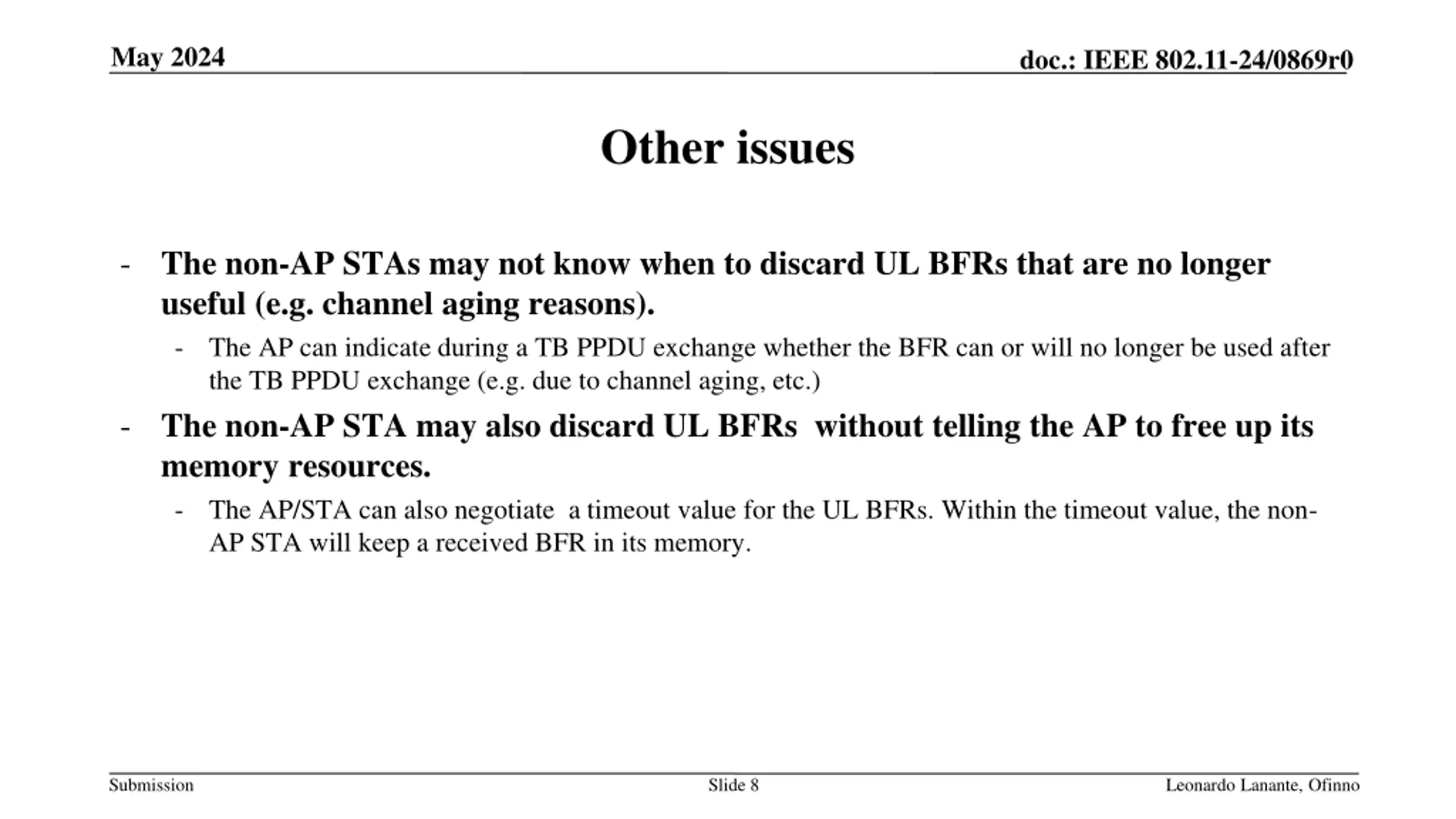 May 2024

doc.: IEEE 802.11-24/0869r0

Other issues

- The non-AP STAs may not know when to discard UL BFRs that are no longer useful (e.g. channel aging reasons).
  - The AP can indicate during a TB PPDU exchange whether the BFR can or will no longer be used after the TB PPDU exchange (e.g. due to channel aging, etc.)
- The non-AP STA may also discard UL BFRs without telling the AP to free up its memory resources.
  - The AP/STA can also negotiate a timeout value for the UL BFRs. Within the timeout value, the non-AP STA will keep a received BFR in its memory.

Submission

Slide 8

Leonardo Lanante, Ofinno